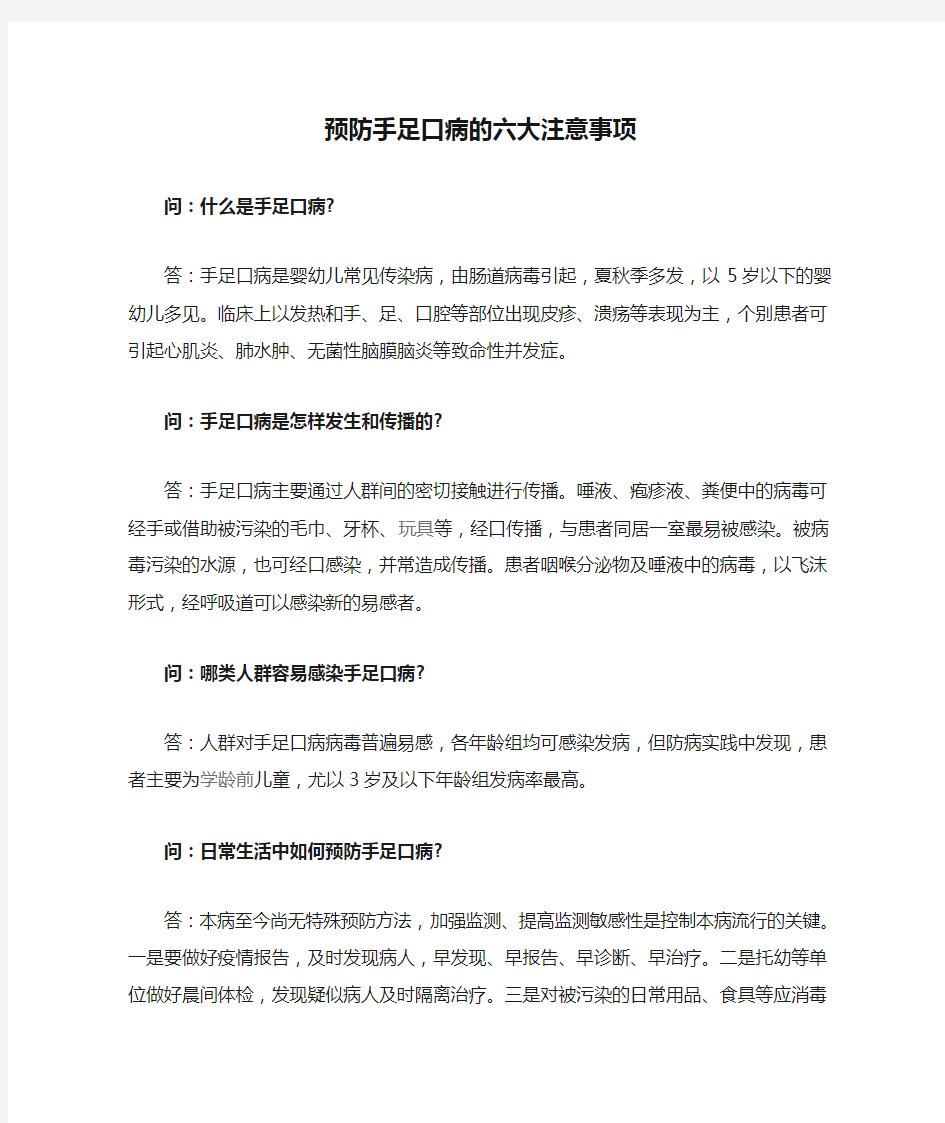 预防手足口病的六大注意事项

问：什么是手足口病?

答：手足口病是婴幼儿常见传染病，由肠道病毒引起，夏秋季多发，以 5 岁以下的婴幼儿多见。临床上以发热和手、足、口腔等部位出现皮疹、溃疡等表现为主，个别患者可引起心肌炎、肺水肿、无菌性脑膜脑炎等致命性并发症。

问：手足口病是怎样发生和传播的?

答：手足口病主要通过人群间的密切接触进行传播。唾液、疱疹液、粪便中的病毒可经手或借助被污染的毛巾、牙杯、玩具等，经口传播，与患者同居一室最易被感染。被病毒污染的水源，也可经口感染，并常造成传播。患者咽喉分泌物及唾液中的病毒，以飞沫形式，经呼吸道可以感染新的易感者。

问：哪类人群容易感染手足口病?

答：人群对手足口病病毒普遍易感，各年龄组均可感染发病，但防病实践中发现，患者主要为学龄前儿童，尤以 3 岁及以下年龄组发病率最高。

问：日常生活中如何预防手足口病?

答：本病至今尚无特殊预防方法，加强监测、提高监测敏感性是控制本病流行的关键。一是要做好疫情报告，及时发现病人，早发现、早报告、早诊断、早治疗。二是托幼等单位做好晨间体检，发现疑似病人及时隔离治疗。三是对被污染的日常用品、食具等应消毒